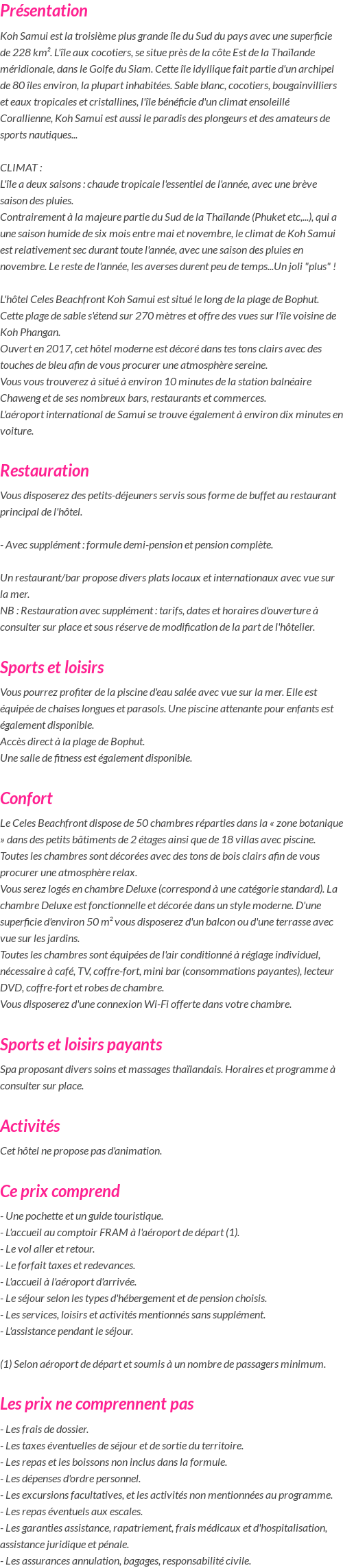 Présentation

Koh Samui est la troisième plus grande île du Sud du pays avec une superficie de 228 km². L'île aux cocotiers, se situe près de la côte Est de la Thaïlande méridionale, dans le Golfe du Siam. Cette île idyllique fait partie d'un archipel de 80 îles environ, la plupart inhabitées. Sable blanc, cocotiers, bougainvilliers et eaux tropicales et cristallines, l'île bénéficie d'un climat ensoleillé Corallienne, Koh Samui est aussi le paradis des plongeurs et des amateurs de sports nautiques...

CLIMAT :
L'île a deux saisons : chaude tropicale l'essentiel de l'année, avec une brève saison des pluies.
Contrairement à la majeure partie du Sud de la Thaïlande (Phuket etc,...), qui a une saison humide de six mois entre mai et novembre, le climat de Koh Samui est relativement sec durant toute l'année, avec une saison des pluies en novembre. Le reste de l'année, les averses durent peu de temps...Un joli "plus" !

L'hôtel Celes Beachfront Koh Samui est situé le long de la plage de Bophut. Cette plage de sable s'étend sur 270 mètres et offre des vues sur l'île voisine de Koh Phangan.
Ouvert en 2017, cet hôtel moderne est décoré dans tes tons clairs avec des touches de bleu afin de vous procurer une atmosphère sereine.
Vous vous trouverez à situé à environ 10 minutes de la station balnéaire Chaweng et de ses nombreux bars, restaurants et commerces.
L'aéroport international de Samui se trouve également à environ dix minutes en voiture.

Restauration

Vous disposerez des petits-déjeuners servis sous forme de buffet au restaurant principal de l'hôtel.

- Avec supplément : formule demi-pension et pension complète.

Un restaurant/bar propose divers plats locaux et internationaux avec vue sur la mer.
NB : Restauration avec supplément : tarifs, dates et horaires d'ouverture à consulter sur place et sous réserve de modification de la part de l'hôtelier.

Sports et loisirs

Vous pourrez profiter de la piscine d'eau salée avec vue sur la mer. Elle est équipée de chaises longues et parasols. Une piscine attenante pour enfants est également disponible.
Accès direct à la plage de Bophut.
Une salle de fitness est également disponible.

Confort

Le Celes Beachfront dispose de 50 chambres réparties dans la « zone botanique » dans des petits bâtiments de 2 étages ainsi que de 18 villas avec piscine.
Toutes les chambres sont décorées avec des tons de bois clairs afin de vous procurer une atmosphère relax.
Vous serez logés en chambre Deluxe (correspond à une catégorie standard). La chambre Deluxe est fonctionnelle et décorée dans un style moderne. D'une superficie d'environ 50 m² vous disposerez d'un balcon ou d'une terrasse avec vue sur les jardins.
Toutes les chambres sont équipées de l'air conditionné à réglage individuel, nécessaire à café, TV, coffre-fort, mini bar (consommations payantes), lecteur DVD, coffre-fort et robes de chambre.
Vous disposerez d'une connexion Wi-Fi offerte dans votre chambre.

Sports et loisirs payants

Spa proposant divers soins et massages thaïlandais. Horaires et programme à consulter sur place.

Activités

Cet hôtel ne propose pas d'animation.

Ce prix comprend

- Une pochette et un guide touristique.
- L'accueil au comptoir FRAM à l'aéroport de départ (1).
- Le vol aller et retour.
- Le forfait taxes et redevances.
- L'accueil à l'aéroport d'arrivée.
- Le séjour selon les types d'hébergement et de pension choisis.
- Les services, loisirs et activités mentionnés sans supplément.
- L'assistance pendant le séjour.

(1) Selon aéroport de départ et soumis à un nombre de passagers minimum.

Les prix ne comprennent pas

- Les frais de dossier.
- Les taxes éventuelles de séjour et de sortie du territoire.
- Les repas et les boissons non inclus dans la formule.
- Les dépenses d'ordre personnel.
- Les excursions facultatives, et les activités non mentionnées au programme.
- Les repas éventuels aux escales.
- Les garanties assistance, rapatriement, frais médicaux et d'hospitalisation, assistance juridique et pénale.
- Les assurances annulation, bagages, responsabilité civile.